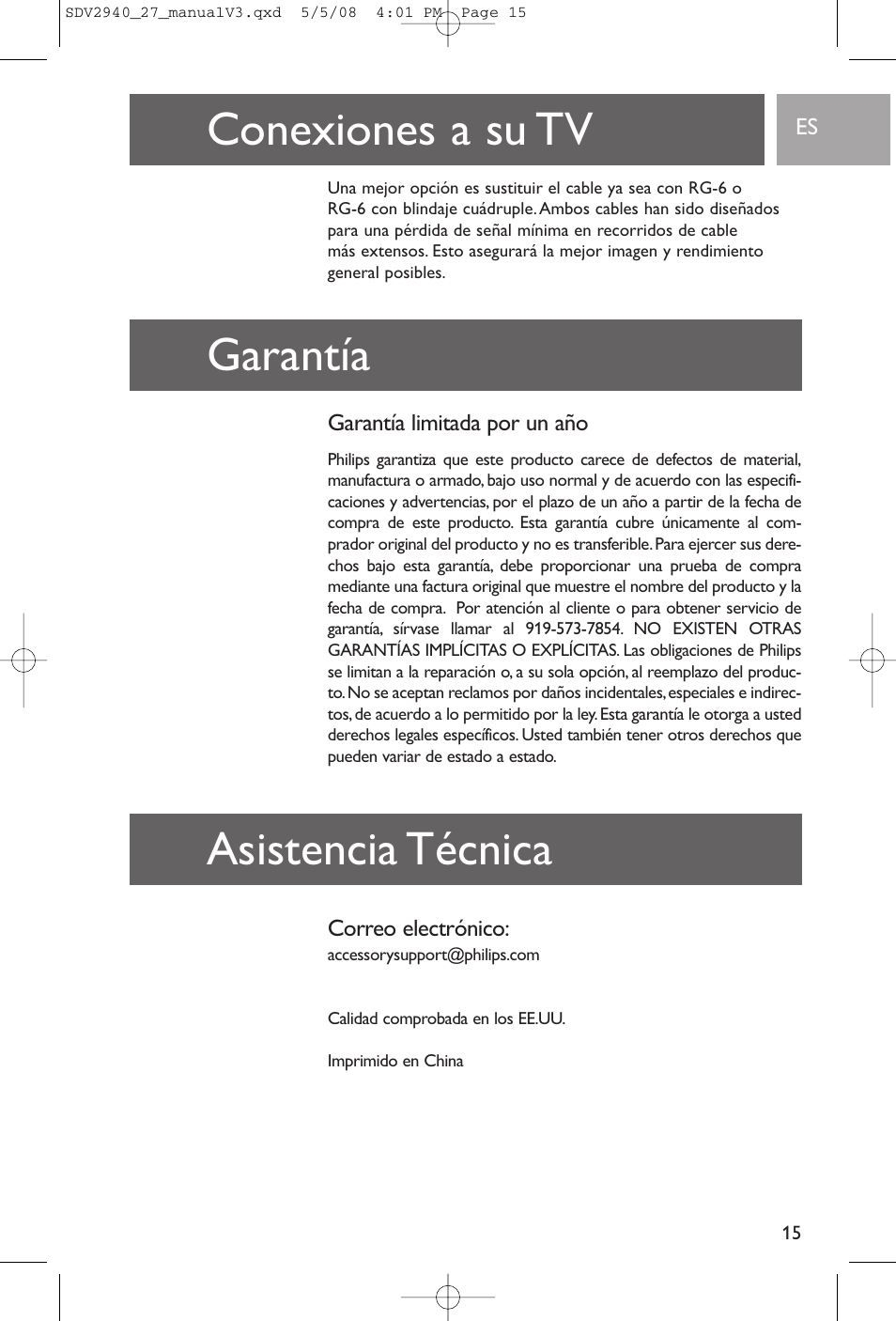 SDV2940_27_manualV3.qxd 5/5/08 4:01 PM Page 15

Conexiones a su TV

ES

Una mejor opción es sustituir el cable ya sea con RG-6 o RG-6 con blindaje cuádruple. Ambos cables han sido diseñados para una pérdida de señal mínima en recorridos de cable más extensos. Esto asegurará la mejor imagen y rendimiento general posibles.

Garantía

Garantía limitada por un año

Philips garantiza que este producto carece de defectos de material, manufactura o armado, bajo uso normal y de acuerdo con las especificaciones y advertencias, por el plazo de un año a partir de la fecha de compra de este producto. Esta garantía cubre únicamente al comprador original del producto y no es transferible. Para ejercer sus derechos bajo esta garantía, debe proporcionar una prueba de compra mediante una factura original que muestre el nombre del producto y la fecha de compra. Por atención al cliente o para obtener servicio de garantía, sírvase llamar al 919-573-7854. NO EXISTEN OTRAS GARANTÍAS IMPLÍCITAS O EXPLÍCITAS. Las obligaciones de Philips se limitan a la reparación o, a su sola opción, al reemplazo del producto. No se aceptan reclamos por daños incidentales, especiales e indirectos, de acuerdo a lo permitido por la ley. Esta garantía le otorga a usted derechos legales específicos. Usted también tener otros derechos que pueden variar de estado a estado.

Asistencia Técnica

Correo electrónico:
accessorysupport@philips.com

Calidad comprobada en los EE.UU.

Imprimido en China

15